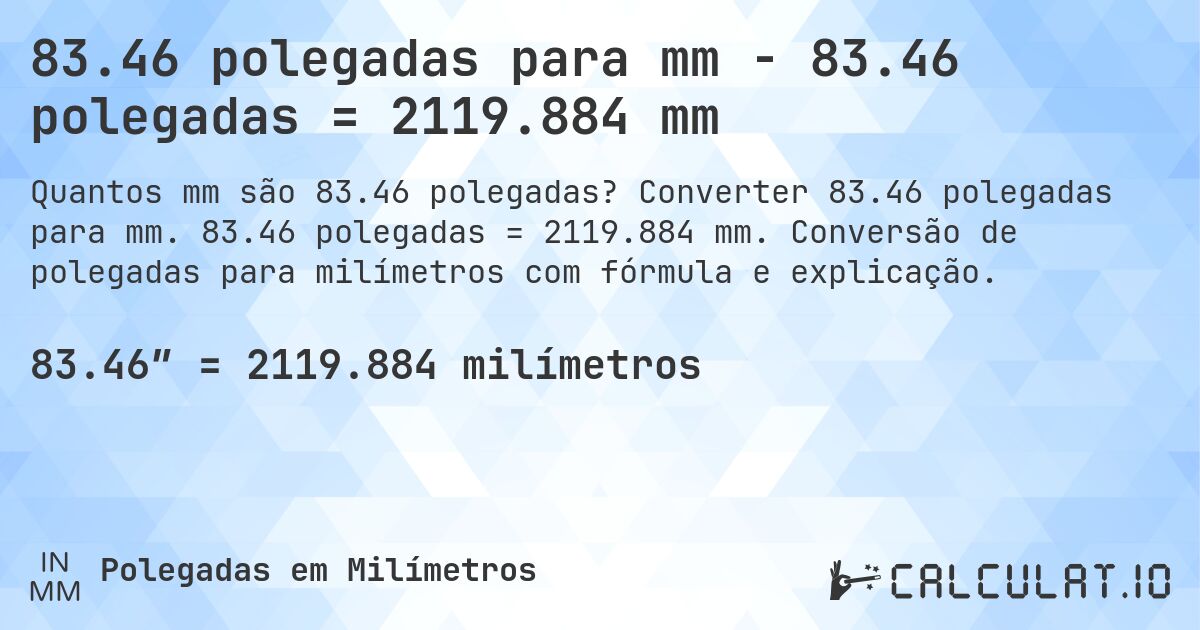 83.46 polegadas para mm - 83.46 polegadas = 2119.884 mm

Quantos mm são 83.46 polegadas? Converter 83.46 polegadas para mm. 83.46 polegadas = 2119.884 mm. Conversão de polegadas para milímetros com fórmula e explicação.

83.46″ = 2119.884 milímetros

IN
MM
Polegadas em Milímetros

CALCULAT.IO